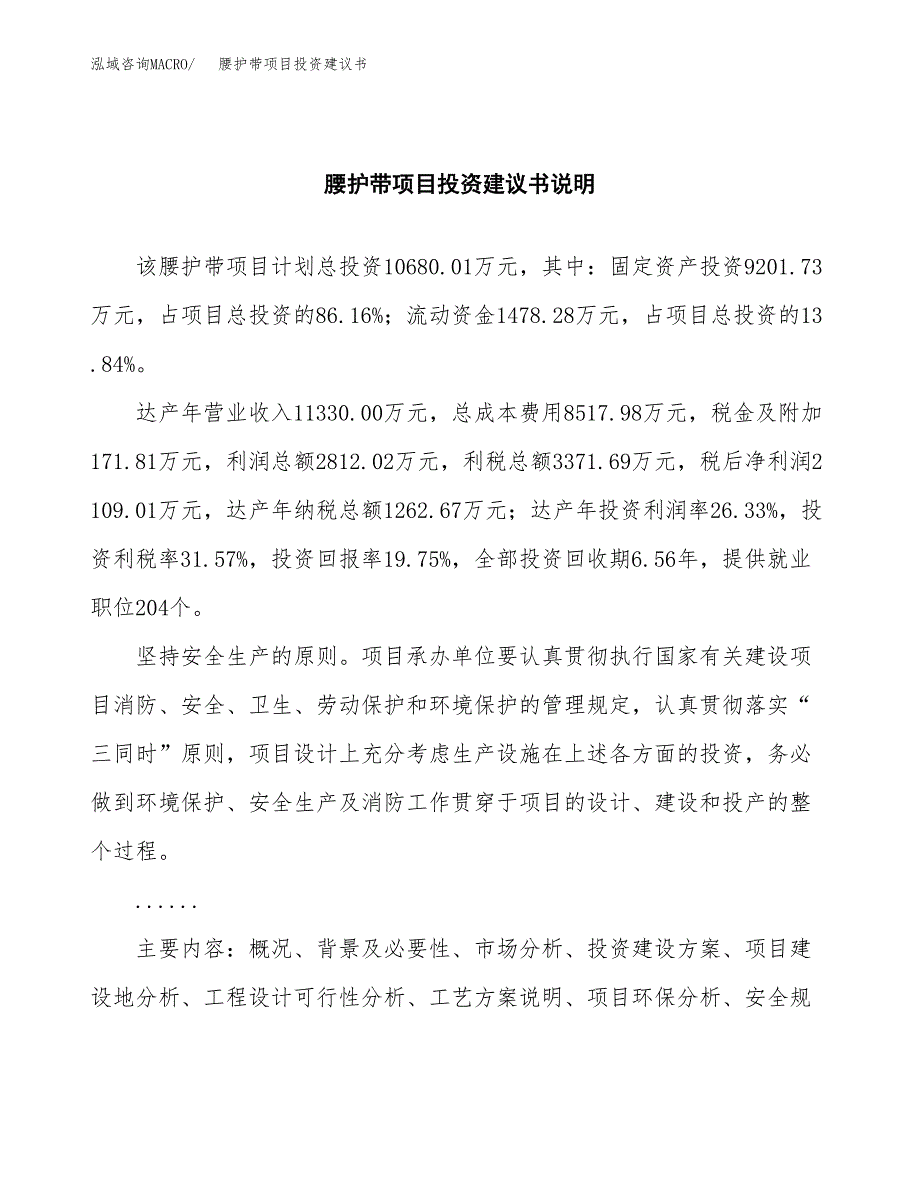 泓域咨询MACRO/　腰护带项目投资建议书

腰护带项目投资建议书说明

该腰护带项目计划总投资10680.01万元，其中：固定资产投资9201.73万元，占项目总投资的86.16%；流动资金1478.28万元，占项目总投资的13.84%。

达产年营业收入11330.00万元，总成本费用8517.98万元，税金及附加171.81万元，利润总额2812.02万元，利税总额3371.69万元，税后净利润2109.01万元，达产年纳税总额1262.67万元；达产年投资利润率26.33%，投资利税率31.57%，投资回报率19.75%，全部投资回收期6.56年，提供就业职位204个。

坚持安全生产的原则。项目承办单位要认真贯彻执行国家有关建设项目消防、安全、卫生、劳动保护和环境保护的管理规定，认真贯彻落实“三同时”原则，项目设计上充分考虑生产设施在上述各方面的投资，务必做到环境保护、安全生产及消防工作贯穿于项目的设计、建设和投产的整个过程。

......

主要内容：概况、背景及必要性、市场分析、投资建设方案、项目建设地分析、工程设计可行性分析、工艺方案说明、项目环保分析、安全规